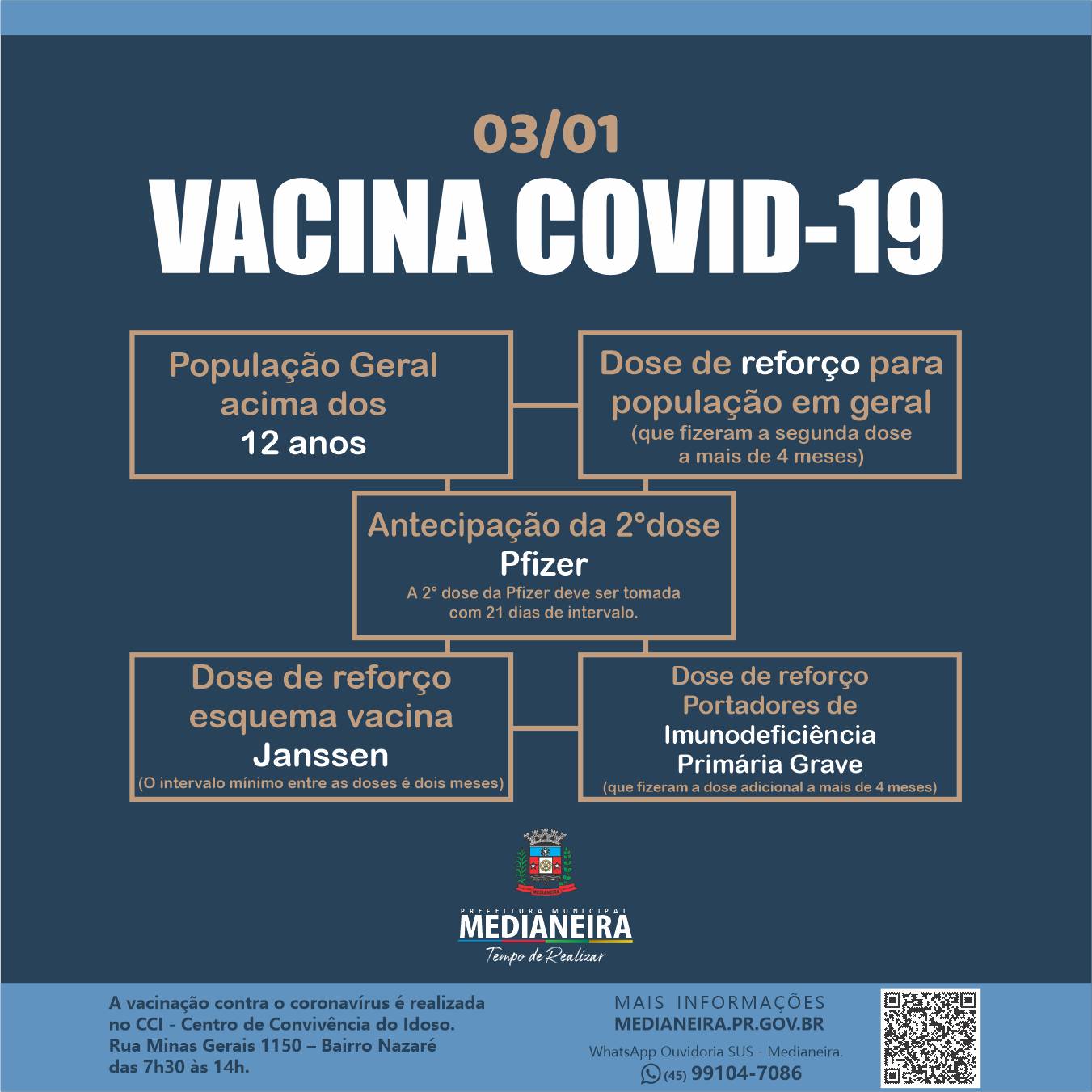 03/01
VACINA COVID-19

População Geral acima dos 12 anos

Dose de reforço para população em geral
(que fizeram a segunda dose a mais de 4 meses)

Antecipação da 2°dose
Pfizer
A 2° dose da Pfizer deve ser tomada com 21 dias de intervalo.

Dose de reforço esquema vacina
Janssen
(O intervalo mínimo entre as doses é dois meses)

Dose de reforço Portadores de
Imunodeficiência Primária Grave
(que fizeram a dose adicional a mais de 4 meses)

MEDIANEIRA
PREFEITURA MUNICIPAL
MEDIANEIRA
Tempo de Realizar

A vacinação contra o coronavírus é realizada no CCI - Centro de Convivência do Idoso.
Rua Minas Gerais 1150 – Bairro Nazaré
das 7h30 às 14h.

MAIS INFORMAÇÕES
MEDIANEIRA.PR.GOV.BR
WhatsApp Ouvidoria SUS - Medianeira.
(45) 99104-7086